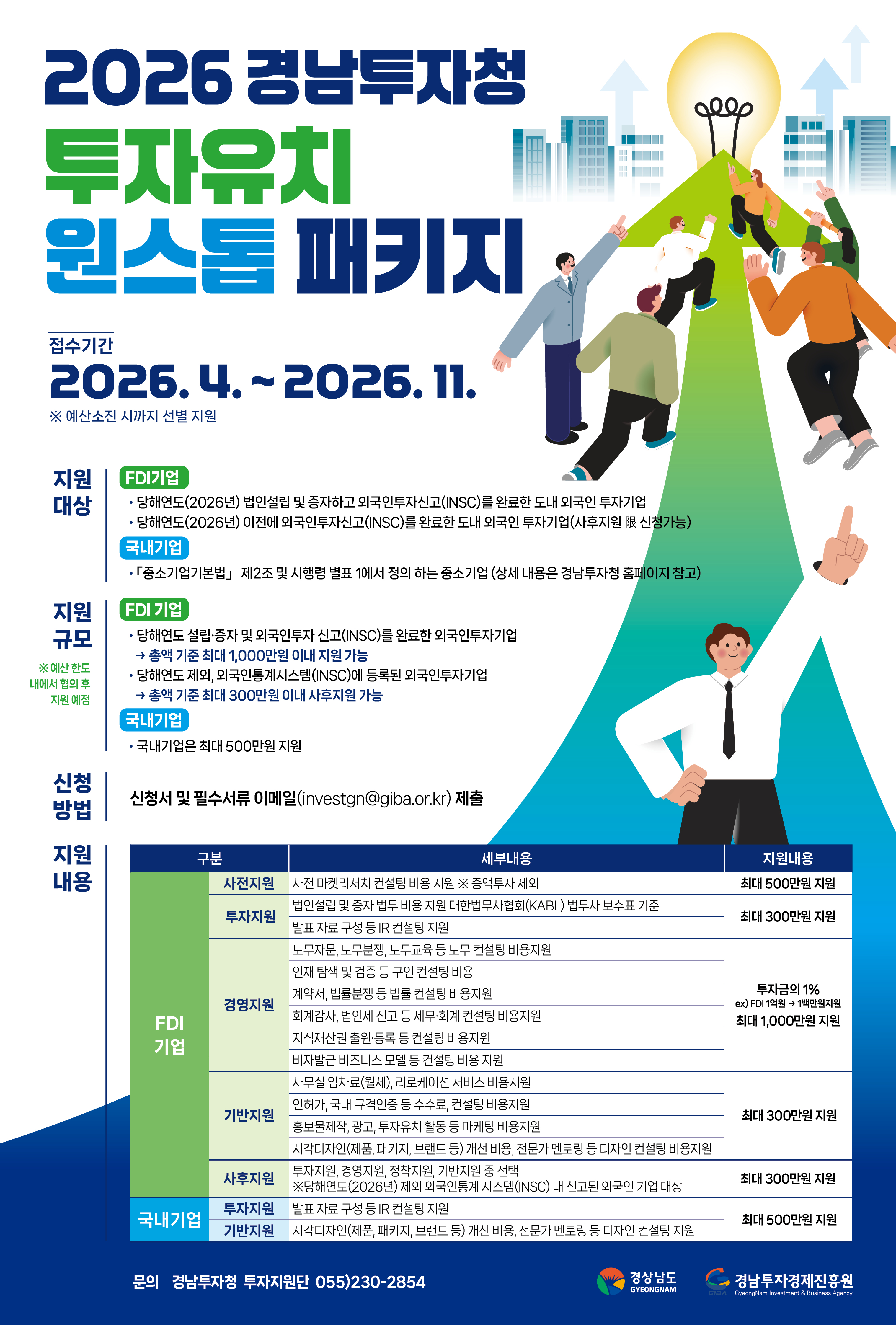 2026 경남투자청
투자유치
원스톱 패키지

접수기간
2026. 4. ~ 2026. 11.
※ 예산소진 시까지 선별 지원

지원 대상
FDI기업
• 당해연도(2026년) 법인설립 및 증자하고 외국인투자신고(INSC)를 완료한 도내 외국인 투자기업
• 당해연도(2026년) 이전에 외국인투자신고(INSC)를 완료한 도내 외국인 투자기업(사후지원 限 신청가능)
국내기업
• 「중소기업기본법」 제2조 및 시행령 별표 1에서 정의 하는 중소기업 (상세 내용은 경남투자청 홈페이지 참고)

지원 규모
※ 예산 한도 내에서 협의 후 지원 예정
FDI 기업
• 당해연도 설립·증자 및 외국인투자 신고(INSC)를 완료한 외국인투자기업
→ 총액 기준 최대 1,000만원 이내 지원 가능
• 당해연도 제외, 외국인통계시스템(INSC)에 등록된 외국인투자기업
→ 총액 기준 최대 300만원 이내 사후지원 가능
국내기업
• 국내기업은 최대 500만원 지원

신청 방법
신청서 및 필수서류 이메일(investgn@giba.or.kr) 제출

지원 내용

| 구분 | | 세부내용 | 지원내용 |
|---|---|---|---|
| FDI 기업 | 사전지원 | 사전 마켓리서치 컨설팅 비용 지원 ※ 증액투자 제외 | 최대 500만원 지원 |
| | 투자지원 | 법인설립 및 증자 법무 비용 지원 대한법무사협회(KABL) 법무사 보수표 기준 | 최대 300만원 지원 |
| | | 발표 자료 구성 등 IR 컨설팅 지원 | |
| | 경영지원 | 노무자문, 노무분쟁, 노무교육 등 노무 컨설팅 비용지원 | 투자금의 1% ex) FDI 1억원 → 1백만원지원 최대 1,000만원 지원 |
| | | 인재 탐색 및 검증 등 구인 컨설팅 비용 | |
| | | 계약서, 법률분쟁 등 법률 컨설팅 비용지원 | |
| | | 회계감사, 법인세 신고 등 세무·회계 컨설팅 비용지원 | |
| | | 지식재산권 출원·등록 등 컨설팅 비용지원 | |
| | | 비자발급 비즈니스 모델 등 컨설팅 비용 지원 | |
| | 기반지원 | 사무실 임차료(월세), 리로케이션 서비스 비용지원 | 최대 300만원 지원 |
| | | 인허가, 국내 규격인증 등 수수료, 컨설팅 비용지원 | |
| | | 홍보물제작, 광고, 투자유치 활동 등 마케팅 비용지원 | |
| | | 시각디자인(제품, 패키지, 브랜드 등) 개선 비용, 전문가 멘토링 등 디자인 컨설팅 비용지원 | |
| | 사후지원 | 투자지원, 경영지원, 정착지원, 기반지원 중 선택 ※당해연도(2026년) 제외 외국인통계 시스템(INSC) 내 신고된 외국인 기업 대상 | 최대 300만원 지원 |
| 국내기업 | 투자지원 | 발표 자료 구성 등 IR 컨설팅 지원 | 최대 500만원 지원 |
| | 기반지원 | 시각디자인(제품, 패키지, 브랜드 등) 개선 비용, 전문가 멘토링 등 디자인 컨설팅 지원 | |

문의 경남투자청 투자지원단 055)230-2854

경상남도 GYEONGNAM
GIBA 경남투자경제진흥원 GyeongNam Investment & Business Agency